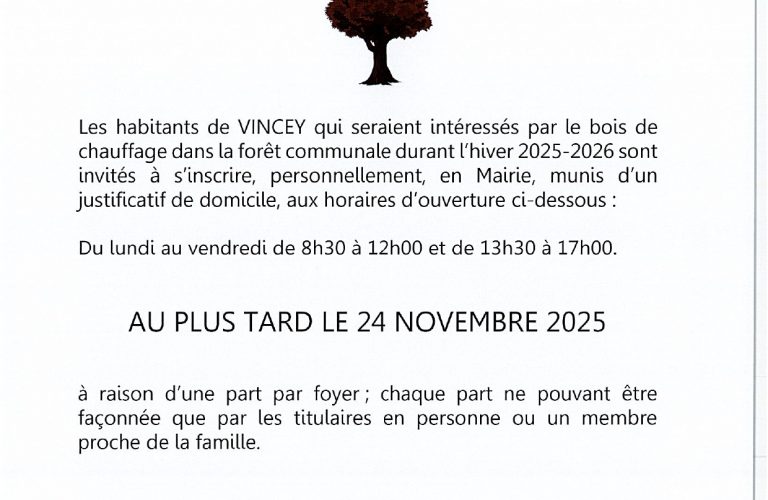 Les habitants de VINCEY qui seraient intéressés par le bois de chauffage dans la forêt communale durant l'hiver 2025-2026 sont invités à s'inscrire, personnellement, en Mairie, munis d'un justificatif de domicile, aux horaires d'ouverture ci-dessous :

Du lundi au vendredi de 8h30 à 12h00 et de 13h30 à 17h00.

AU PLUS TARD LE 24 NOVEMBRE 2025

à raison d'une part par foyer ; chaque part ne pouvant être façonnée que par les titulaires en personne ou un membre proche de la famille.